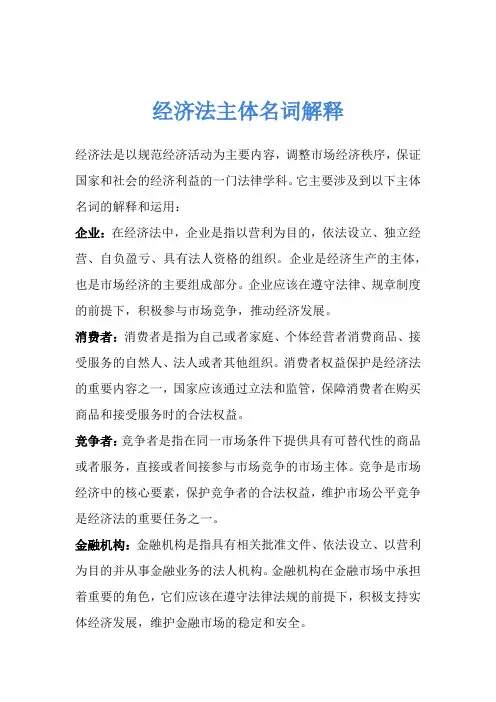 经济法主体名词解释

经济法是以规范经济活动为主要内容，调整市场经济秩序，保证国家和社会的经济利益的一门法律学科。它主要涉及到以下主体名词的解释和运用：

企业：在经济法中，企业是指以营利为目的，依法设立、独立经营、自负盈亏、具有法人资格的组织。企业是经济生产的主体，也是市场经济的主要组成部分。企业应该在遵守法律、规章制度的前提下，积极参与市场竞争，推动经济发展。

消费者：消费者是指为自己或者家庭、个体经营者消费商品、接受服务的自然人、法人或者其他组织。消费者权益保护是经济法的重要内容之一，国家应该通过立法和监管，保障消费者在购买商品和接受服务时的合法权益。

竞争者：竞争者是指在同一市场条件下提供具有可替代性的商品或者服务，直接或者间接参与市场竞争的市场主体。竞争是市场经济中的核心要素，保护竞争者的合法权益，维护市场公平竞争是经济法的重要任务之一。

金融机构：金融机构是指具有相关批准文件、依法设立、以营利为目的并从事金融业务的法人机构。金融机构在金融市场中承担着重要的角色，它们应该在遵守法律法规的前提下，积极支持实体经济发展，维护金融市场的稳定和安全。